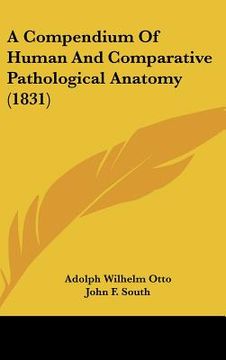 A Compendium Of Human And Comparative Pathological Anatomy (1831)

Adolph Wilhelm Otto
John F. South